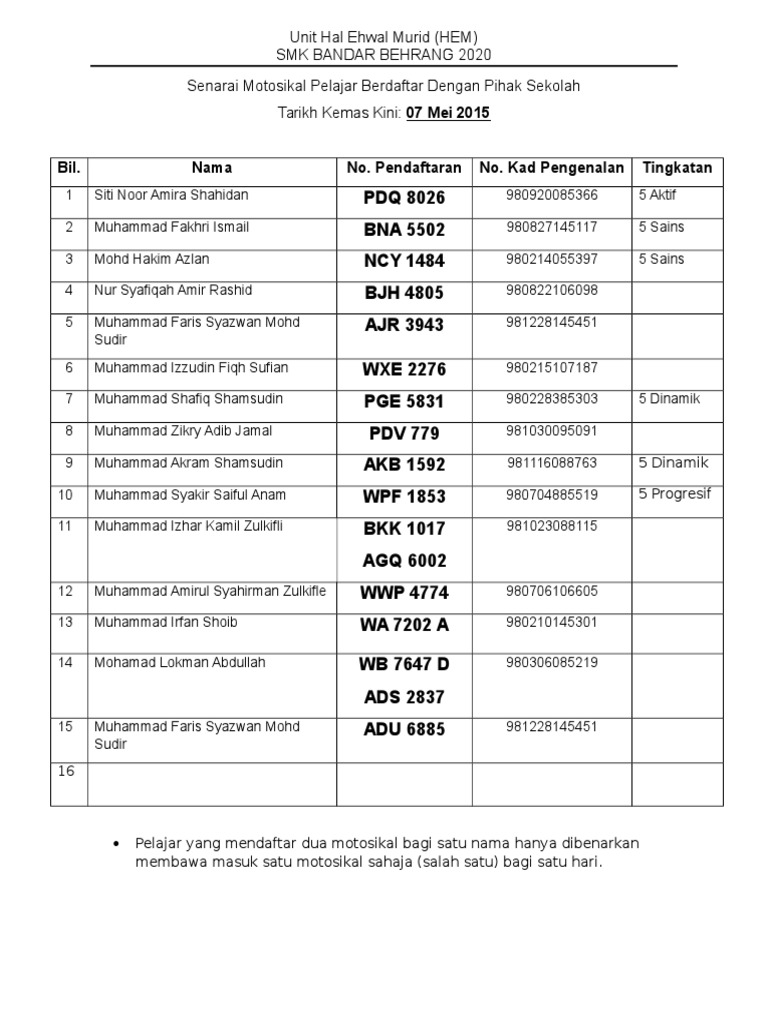 Unit Hal Ehwal Murid (HEM)
SMK BANDAR BEHRANG 2020

Senarai Motosikal Pelajar Berdaftar Dengan Pihak Sekolah

Tarikh Kemas Kini: 07 Mei 2015

| Bil. | Nama | No. Pendaftaran | No. Kad Pengenalan | Tingkatan |
|---|---|---|---|---|
| 1 | Siti Noor Amira Shahidan | PDQ 8026 | 980920085366 | 5 Aktif |
| 2 | Muhammad Fakhri Ismail | BNA 5502 | 980827145117 | 5 Sains |
| 3 | Mohd Hakim Azlan | NCY 1484 | 980214055397 | 5 Sains |
| 4 | Nur Syafiqah Amir Rashid | BJH 4805 | 980822106098 | |
| 5 | Muhammad Faris Syazwan Mohd Sudir | AJR 3943 | 981228145451 | |
| 6 | Muhammad Izzudin Fiqh Sufian | WXE 2276 | 980215107187 | |
| 7 | Muhammad Shafiq Shamsudin | PGE 5831 | 980228385303 | 5 Dinamik |
| 8 | Muhammad Zikry Adib Jamal | PDV 779 | 981030095091 | |
| 9 | Muhammad Akram Shamsudin | AKB 1592 | 981116088763 | 5 Dinamik |
| 10 | Muhammad Syakir Saiful Anam | WPF 1853 | 980704885519 | 5 Progresif |
| 11 | Muhammad Izhar Kamil Zulkifli | BKK 1017 AGQ 6002 | 981023088115 | |
| 12 | Muhammad Amirul Syahirman Zulkifle | WWP 4774 | 980706106605 | |
| 13 | Muhammad Irfan Shoib | WA 7202 A | 980210145301 | |
| 14 | Mohamad Lokman Abdullah | WB 7647 D ADS 2837 | 980306085219 | |
| 15 | Muhammad Faris Syazwan Mohd Sudir | ADU 6885 | 981228145451 | |
| 16 | | | | |

• Pelajar yang mendaftar dua motosikal bagi satu nama hanya dibenarkan membawa masuk satu motosikal sahaja (salah satu) bagi satu hari.